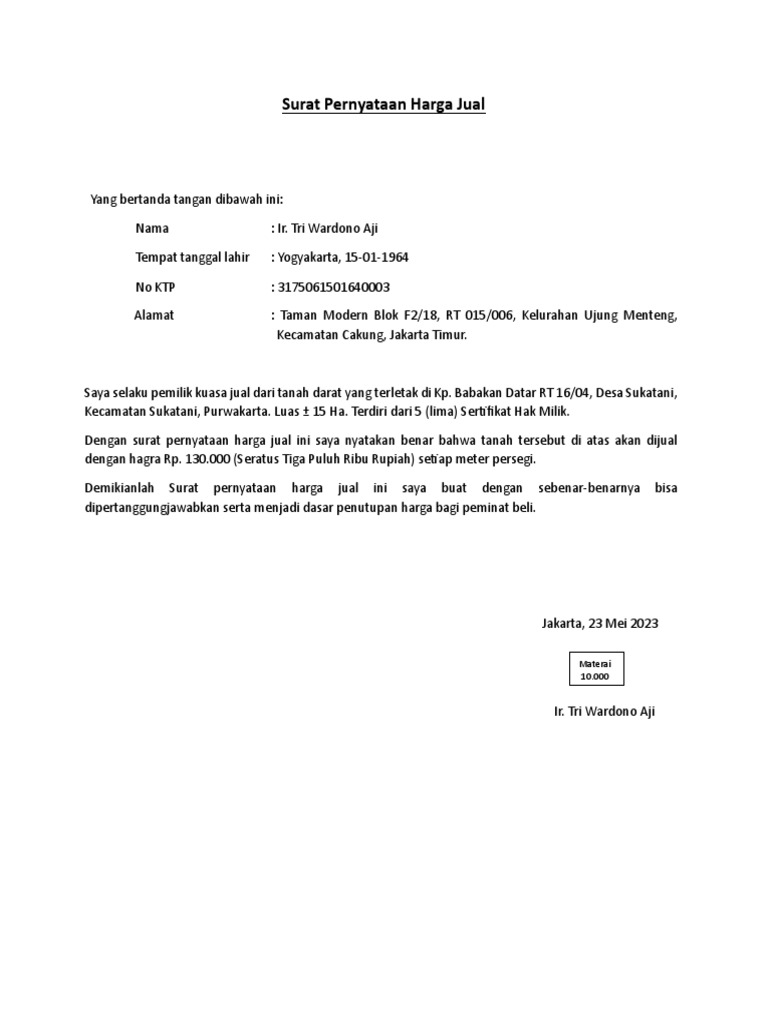 Surat Pernyataan Harga Jual

Yang bertanda tangan dibawah ini:

Nama : Ir. Tri Wardono Aji

Tempat tanggal lahir : Yogyakarta, 15-01-1964

No KTP : 3175061501640003

Alamat : Taman Modern Blok F2/18, RT 015/006, Kelurahan Ujung Menteng, Kecamatan Cakung, Jakarta Timur.

Saya selaku pemilik kuasa jual dari tanah darat yang terletak di Kp. Babakan Datar RT 16/04, Desa Sukatani, Kecamatan Sukatani, Purwakarta. Luas ± 15 Ha. Terdiri dari 5 (lima) Sertifikat Hak Milik.

Dengan surat pernyataan harga jual ini saya nyatakan benar bahwa tanah tersebut di atas akan dijual dengan hagra Rp. 130.000 (Seratus Tiga Puluh Ribu Rupiah) setiap meter persegi.

Demikianlah Surat pernyataan harga jual ini saya buat dengan sebenar-benarnya bisa dipertanggungjawabkan serta menjadi dasar penutupan harga bagi peminat beli.

Jakarta, 23 Mei 2023

Materai
10.000

Ir. Tri Wardono Aji